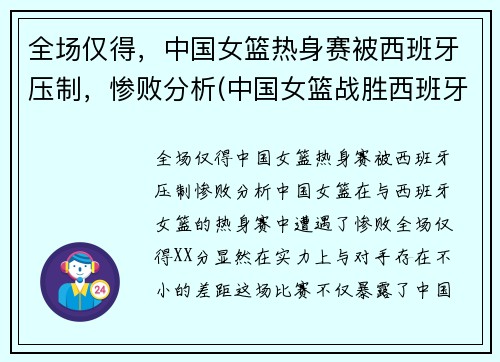 全场仅得，中国女篮热身赛被西班牙压制，惨败分析(中国女篮战胜西班牙

全场仅得中国女篮热身赛被西班牙压制惨败分析中国女篮在与西班牙女篮的热身赛中遭遇了惨败全场仅得XX分显然在实力上与对手存在不小的差距这场比赛不仅暴露了中国

24